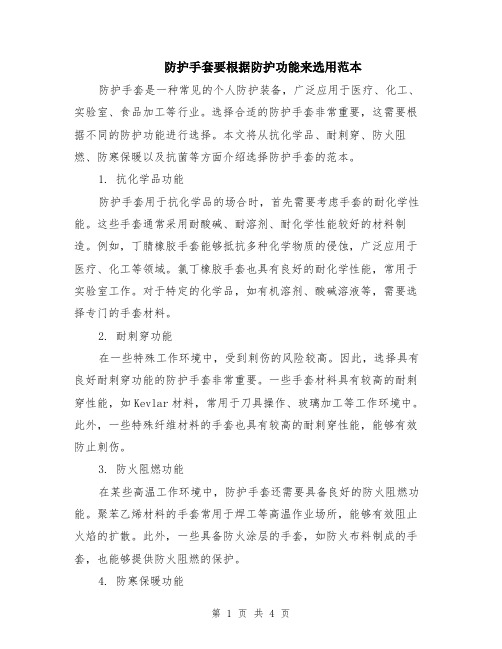 防护手套要根据防护功能来选用范本

防护手套是一种常见的个人防护装备，广泛应用于医疗、化工、实验室、食品加工等行业。选择合适的防护手套非常重要，这需要根据不同的防护功能进行选择。本文将从抗化学品、耐刺穿、防火阻燃、防寒保暖以及抗菌等方面介绍选择防护手套的范本。

1. 抗化学品功能

防护手套用于抗化学品的场合时，首先需要考虑手套的耐化学性能。这些手套通常采用耐酸碱、耐溶剂、耐化学性能较好的材料制造。例如，丁腈橡胶手套能够抵抗多种化学物质的侵蚀，广泛应用于医疗、化工等领域。氯丁橡胶手套也具有良好的耐化学性能，常用于实验室工作。对于特定的化学品，如有机溶剂、酸碱溶液等，需要选择专门的手套材料。

2. 耐刺穿功能

在一些特殊工作环境中，受到刺伤的风险较高。因此，选择具有良好耐刺穿功能的防护手套非常重要。一些手套材料具有较高的耐刺穿性能，如Kevlar材料，常用于刀具操作、玻璃加工等工作环境中。此外，一些特殊纤维材料的手套也具有较高的耐刺穿性能，能够有效防止刺伤。

3. 防火阻燃功能

在某些高温工作环境中，防护手套还需要具备良好的防火阻燃功能。聚苯乙烯材料的手套常用于焊工等高温作业场所，能够有效阻止火焰的扩散。此外，一些具备防火涂层的手套，如防火布料制成的手套，也能够提供防火阻燃的保护。

4. 防寒保暖功能

第 1 页 共 4 页